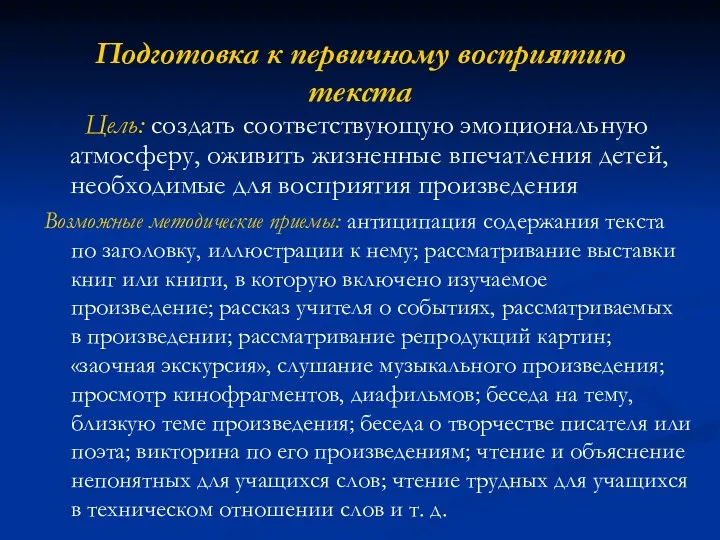 Подготовка к первичному восприятию текста

Цель: создать соответствующую эмоциональную атмосферу, оживить жизненные впечатления детей, необходимые для восприятия произведения

Возможные методические приемы: антиципация содержания текста по заголовку, иллюстрации к нему; рассматривание выставки книг или книги, в которую включено изучаемое произведение; рассказ учителя о событиях, рассматриваемых в произведении; рассматривание репродукций картин; «заочная экскурсия», слушание музыкального произведения; просмотр кинофрагментов, диафильмов; беседа на тему, близкую теме произведения; беседа о творчестве писателя или поэта; викторина по его произведениям; чтение и объяснение непонятных для учащихся слов; чтение трудных для учащихся в техническом отношении слов и т. д.